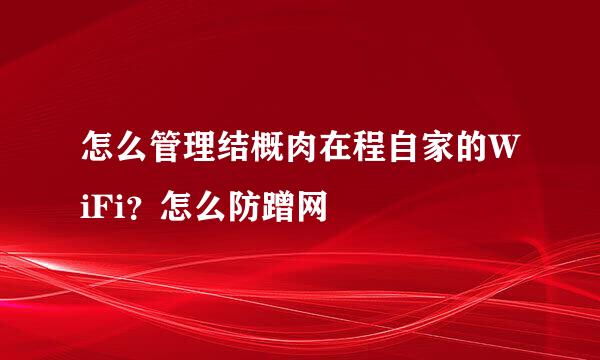 怎么管理结概肉在程自家的WiFi？怎么防蹭网